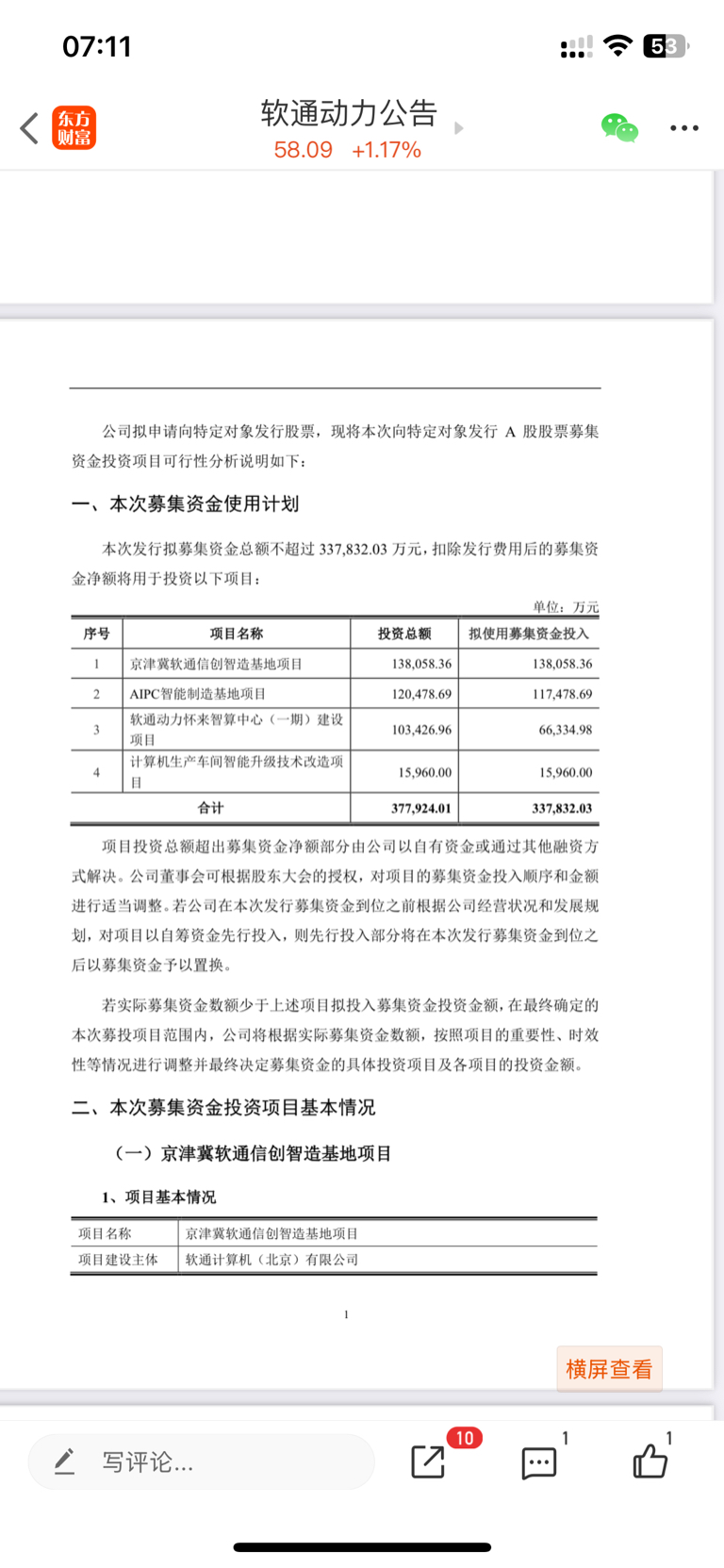 07:11

53

东方财富

软通动力公告

58.09 +1.17%

公司拟申请向特定对象发行股票，现将本次向特定对象发行 A 股股票募集资金投资项目可行性分析说明如下：

一、本次募集资金使用计划

本次发行拟募集资金总额不超过 337,832.03 万元，扣除发行费用后的募集资金净额将用于投资以下项目：

单位：万元

| 序号 | 项目名称 | 投资总额 | 拟使用募集资金投入 |
|---|---|---|---|
| 1 | 京津冀软通信创智造基地项目 | 138,058.36 | 138,058.36 |
| 2 | AIPC智能制造基地项目 | 120,478.69 | 117,478.69 |
| 3 | 软通动力怀来智算中心（一期）建设项目 | 103,426.96 | 66,334.98 |
| 4 | 计算机生产车间智能升级技术改造项目 | 15,960.00 | 15,960.00 |
| 合计 | | 377,924.01 | 337,832.03 |

项目投资总额超出募集资金净额部分由公司以自有资金或通过其他融资方式解决。公司董事会可根据股东大会的授权，对项目的募集资金投入顺序和金额进行适当调整。若公司在本次发行募集资金到位之前根据公司经营状况和发展规划，对项目以自筹资金先行投入，则先行投入部分将在本次发行募集资金到位之后以募集资金予以置换。

若实际募集资金数额少于上述项目拟投入募集资金投资金额，在最终确定的本次募投项目范围内，公司将根据实际募集资金数额，按照项目的重要性、时效性等情况进行调整并最终决定募集资金的具体投资项目及各项目的投资金额。

二、本次募集资金投资项目基本情况

（一）京津冀软通信创智造基地项目

1、项目基本情况

| 项目名称 | 京津冀软通信创智造基地项目 |
|---|---|
| 项目建设主体 | 软通计算机（北京）有限公司 |

1

横屏查看

写评论...

10

1

1